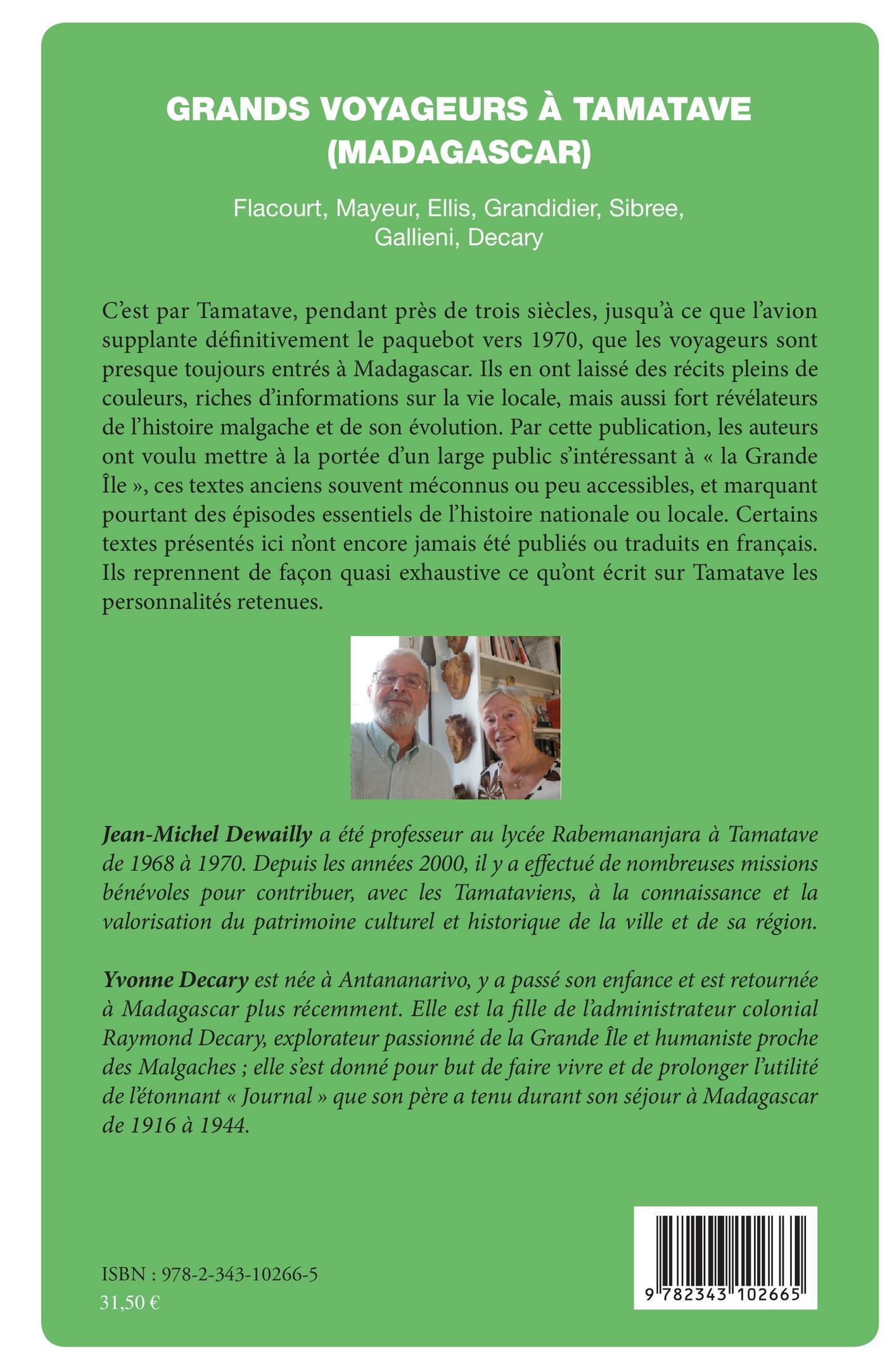 GRANDS VOYAGEURS À TAMATAVE (MADAGASCAR)

Flacourt, Mayeur, Ellis, Grandidier, Sibree, Gallieni, Decary

C'est par Tamatave, pendant près de trois siècles, jusqu'à ce que l'avion supplante définitivement le paquebot vers 1970, que les voyageurs sont presque toujours entrés à Madagascar. Ils en ont laissé des récits pleins de couleurs, riches d'informations sur la vie locale, mais aussi fort révélateurs de l'histoire malgache et de son évolution. Par cette publication, les auteurs ont voulu mettre à la portée d'un large public s'intéressant à « la Grande Île », ces textes anciens souvent méconnus ou peu accessibles, et marquant pourtant des épisodes essentiels de l'histoire nationale ou locale. Certains textes présentés ici n'ont encore jamais été publiés ou traduits en français. Ils reprennent de façon quasi exhaustive ce qu'ont écrit sur Tamatave les personnalités retenues.

Jean-Michel Dewailly a été professeur au lycée Rabemananjara à Tamatave de 1968 à 1970. Depuis les années 2000, il y a effectué de nombreuses missions bénévoles pour contribuer, avec les Tamataviens, à la connaissance et la valorisation du patrimoine culturel et historique de la ville et de sa région.

Yvonne Decary est née à Antananarivo, y a passé son enfance et est retournée à Madagascar plus récemment. Elle est la fille de l'administrateur colonial Raymond Decary, explorateur passionné de la Grande Île et humaniste proche des Malgaches ; elle s'est donné pour but de faire vivre et de prolonger l'utilité de l'étonnant « Journal » que son père a tenu durant son séjour à Madagascar de 1916 à 1944.

ISBN : 978-2-343-10266-5
31,50 €

9 782343 102665